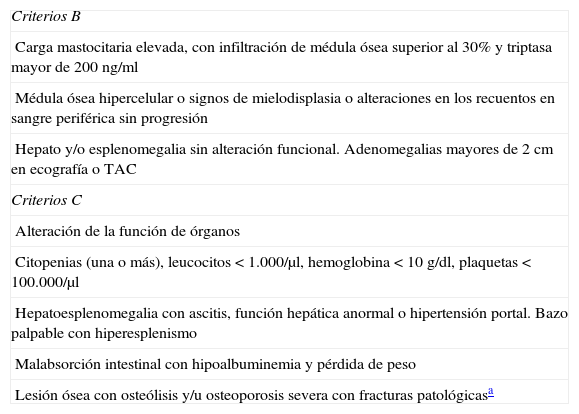 | Criterios B |
|---|
| Carga mastocitaria elevada, con infiltración de médula ósea superior al 30% y triptasa mayor de 200 ng/ml |
| Médula ósea hipercelular o signos de mielodisplasia o alteraciones en los recuentos en sangre periférica sin progresión |
| Hepato y/o esplenomegalia sin alteración funcional. Adenomegalias mayores de 2 cm en ecografía o TAC |
| Criterios C |
| Alteración de la función de órganos |
| Citopenias (una o más), leucocitos < 1.000/μl, hemoglobina < 10 g/dl, plaquetas < 100.000/μl |
| Hepatoesplenomegalia con ascitis, función hepática anormal o hipertensión portal. Bazo palpable con hiperesplenismo |
| Malabsorción intestinal con hipoalbuminemia y pérdida de peso |
| Lesión ósea con osteólisis y/u osteoporosis severa con fracturas patológicas$^{a}$ |